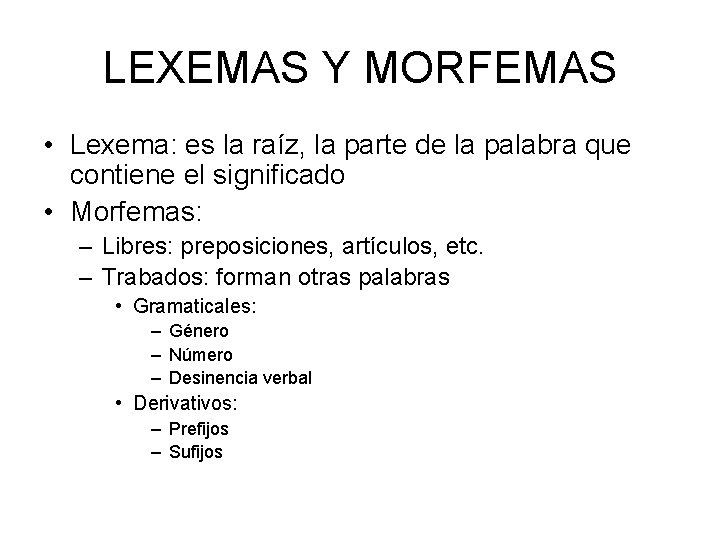 LEXEMAS Y MORFEMAS

• Lexema: es la raíz, la parte de la palabra que contiene el significado
• Morfemas:
  – Libres: preposiciones, artículos, etc.
  – Trabados: forman otras palabras
    • Gramaticales:
      – Género
      – Número
      – Desinencia verbal
    • Derivativos:
      – Prefijos
      – Sufijos